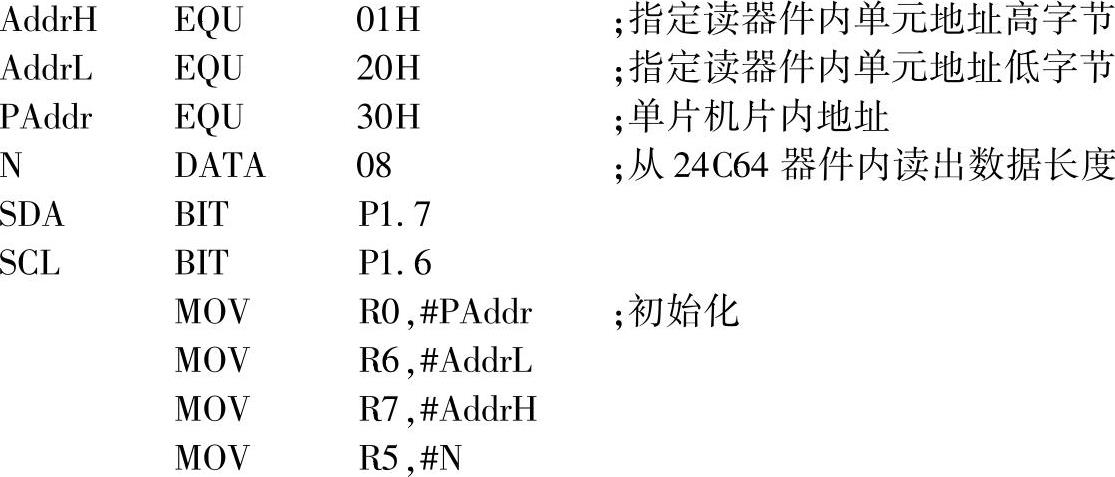 AddrH EQU 01H ;指定读器件内单元地址高字节
AddrL EQU 20H ;指定读器件内单元地址低字节
PAddr EQU 30H ;单片机片内地址
N DATA 08 ;从24C64器件内读出数据长度
SDA BIT P1.7
SCL BIT P1.6
MOV R0,#PAddr ;初始化
MOV R6,#AddrL
MOV R7,#AddrH
MOV R5,#N